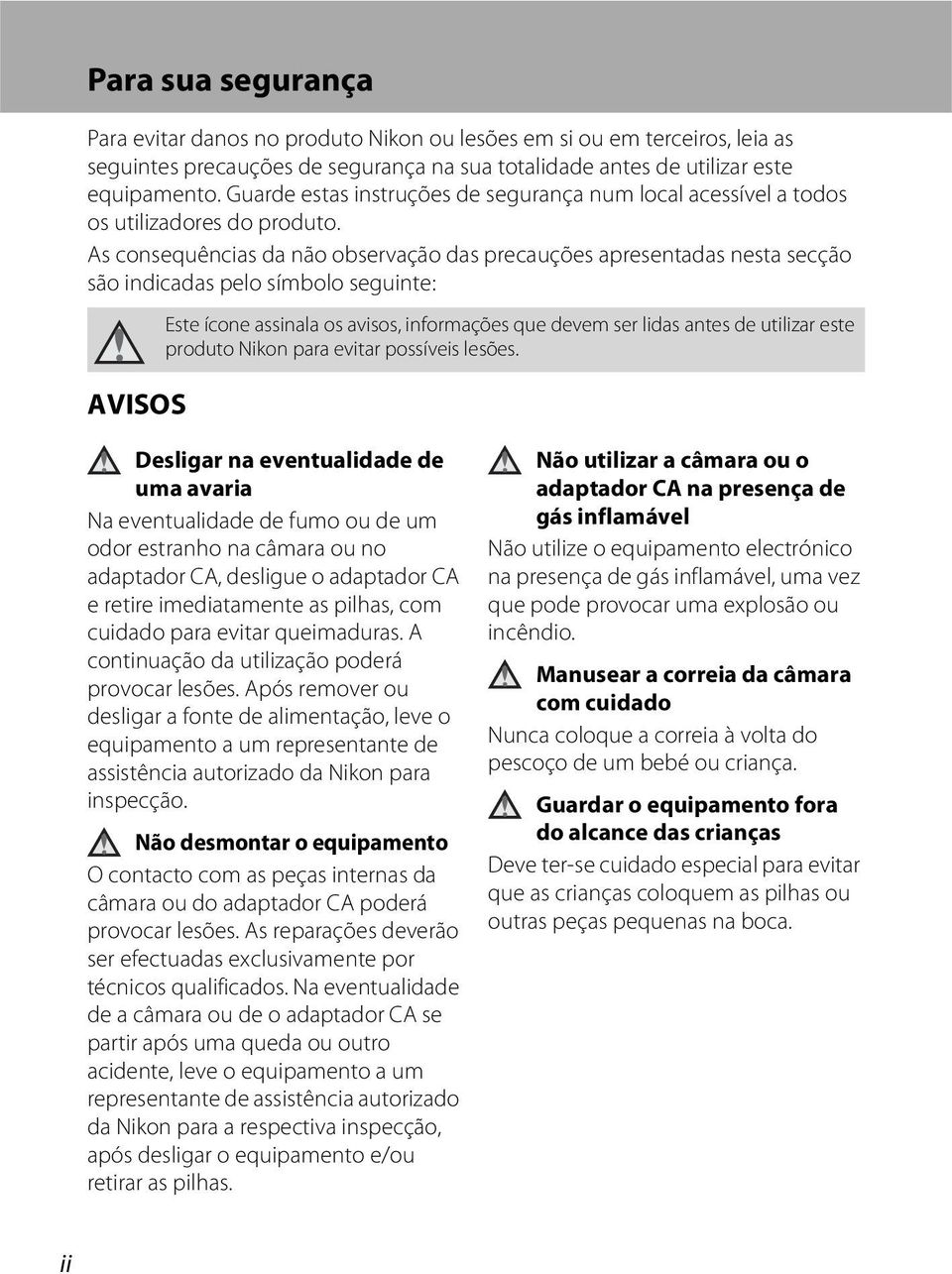 Para sua segurança

Para evitar danos no produto Nikon ou lesões em si ou em terceiros, leia as seguintes precauções de segurança na sua totalidade antes de utilizar este equipamento. Guarde estas instruções de segurança num local acessível a todos os utilizadores do produto.

As consequências da não observação das precauções apresentadas nesta secção são indicadas pelo símbolo seguinte:

Este ícone assinala os avisos, informações que devem ser lidas antes de utilizar este produto Nikon para evitar possíveis lesões.

AVISOS

Desligar na eventualidade de uma avaria

Na eventualidade de fumo ou de um odor estranho na câmara ou no adaptador CA, desligue o adaptador CA e retire imediatamente as pilhas, com cuidado para evitar queimaduras. A continuação da utilização poderá provocar lesões. Após remover ou desligar a fonte de alimentação, leve o equipamento a um representante de assistência autorizado da Nikon para inspecção.

Não desmontar o equipamento

O contacto com as peças internas da câmara ou do adaptador CA poderá provocar lesões. As reparações deverão ser efectuadas exclusivamente por técnicos qualificados. Na eventualidade de a câmara ou de o adaptador CA se partir após uma queda ou outro acidente, leve o equipamento a um representante de assistência autorizado da Nikon para a respectiva inspecção, após desligar o equipamento e/ou retirar as pilhas.

Não utilizar a câmara ou o adaptador CA na presença de gás inflamável

Não utilize o equipamento electrónico na presença de gás inflamável, uma vez que pode provocar uma explosão ou incêndio.

Manusear a correia da câmara com cuidado

Nunca coloque a correia à volta do pescoço de um bebé ou criança.

Guardar o equipamento fora do alcance das crianças

Deve ter-se cuidado especial para evitar que as crianças coloquem as pilhas ou outras peças pequenas na boca.

ii